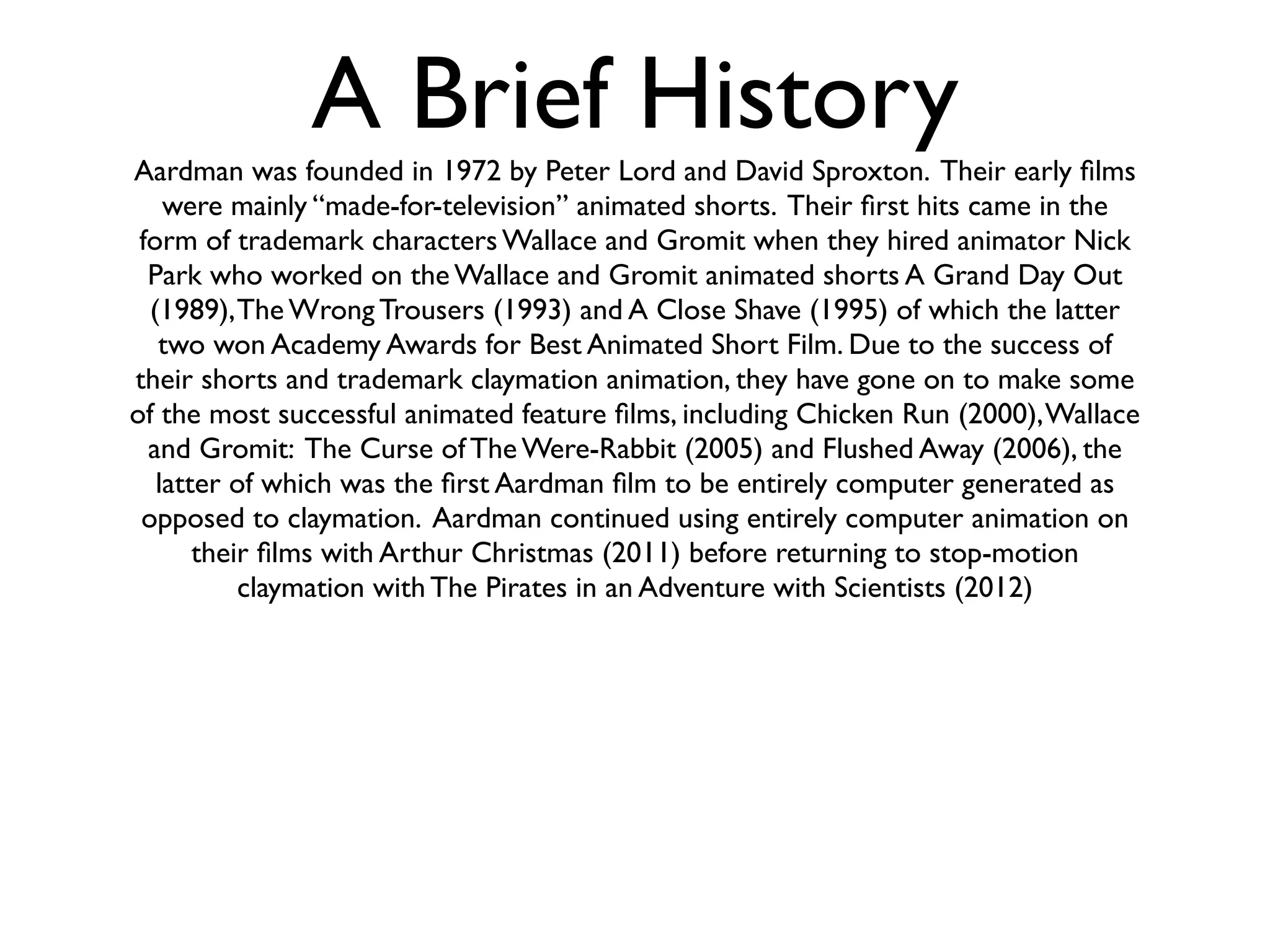 A Brief History

Aardman was founded in 1972 by Peter Lord and David Sproxton. Their early films were mainly “made-for-television” animated shorts. Their first hits came in the form of trademark characters Wallace and Gromit when they hired animator Nick Park who worked on the Wallace and Gromit animated shorts A Grand Day Out (1989), The Wrong Trousers (1993) and A Close Shave (1995) of which the latter two won Academy Awards for Best Animated Short Film. Due to the success of their shorts and trademark claymation animation, they have gone on to make some of the most successful animated feature films, including Chicken Run (2000), Wallace and Gromit: The Curse of The Were-Rabbit (2005) and Flushed Away (2006), the latter of which was the first Aardman film to be entirely computer generated as opposed to claymation. Aardman continued using entirely computer animation on their films with Arthur Christmas (2011) before returning to stop-motion claymation with The Pirates in an Adventure with Scientists (2012)